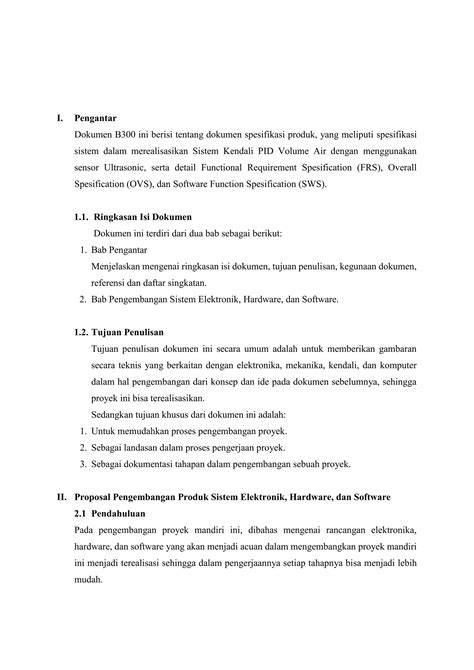 I. Pengantar

Dokumen B300 ini berisi tentang dokumen spesifikasi produk, yang meliputi spesifikasi sistem dalam merealisasikan Sistem Kendali PID Volume Air dengan menggunakan sensor Ultrasonic, serta detail Functional Requirement Spesification (FRS), Overall Spesification (OVS), dan Software Function Spesification (SWS).

1.1. Ringkasan Isi Dokumen

Dokumen ini terdiri dari dua bab sebagai berikut:

1. Bab Pengantar
Menjelaskan mengenai ringkasan isi dokumen, tujuan penulisan, kegunaan dokumen, referensi dan daftar singkatan.
2. Bab Pengembangan Sistem Elektronik, Hardware, dan Software.

1.2. Tujuan Penulisan

Tujuan penulisan dokumen ini secara umum adalah untuk memberikan gambaran secara teknis yang berkaitan dengan elektronika, mekanika, kendali, dan komputer dalam hal pengembangan dari konsep dan ide pada dokumen sebelumnya, sehingga proyek ini bisa terealisasikan.

Sedangkan tujuan khusus dari dokumen ini adalah:

1. Untuk memudahkan proses pengembangan proyek.
2. Sebagai landasan dalam proses pengerjaan proyek.
3. Sebagai dokumentasi tahapan dalam pengembangan sebuah proyek.

II. Proposal Pengembangan Produk Sistem Elektronik, Hardware, dan Software

2.1 Pendahuluan

Pada pengembangan proyek mandiri ini, dibahas mengenai rancangan elektronika, hardware, dan software yang akan menjadi acuan dalam mengembangkan proyek mandiri ini menjadi terealisasi sehingga dalam pengerjaannya setiap tahapnya bisa menjadi lebih mudah.